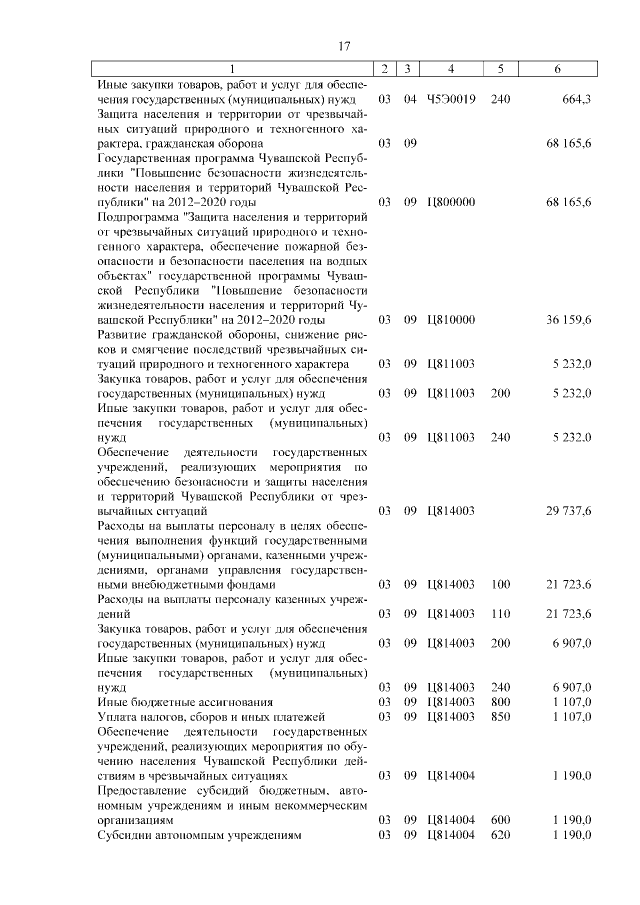 17

| 1 | 2 | 3 | 4 | 5 | 6 |
|---|---|---|---|---|---|
| Иные закупки товаров, работ и услуг для обеспечения государственных (муниципальных) нужд | 03 | 04 | Ч5Э0019 | 240 | 664,3 |
| Защита населения и территории от чрезвычайных ситуаций природного и техногенного характера, гражданская оборона | 03 | 09 | | | 68 165,6 |
| Государственная программа Чувашской Республики "Повышение безопасности жизнедеятельности населения и территорий Чувашской Республики" на 2012–2020 годы | 03 | 09 | Ц800000 | | 68 165,6 |
| Подпрограмма "Защита населения и территорий от чрезвычайных ситуаций природного и техногенного характера, обеспечение пожарной безопасности и безопасности населения на водных объектах" государственной программы Чувашской Республики "Повышение безопасности жизнедеятельности населения и территорий Чувашской Республики" на 2012–2020 годы | 03 | 09 | Ц810000 | | 36 159,6 |
| Развитие гражданской обороны, снижение рисков и смягчение последствий чрезвычайных ситуаций природного и техногенного характера | 03 | 09 | Ц811003 | | 5 232,0 |
| Закупка товаров, работ и услуг для обеспечения государственных (муниципальных) нужд | 03 | 09 | Ц811003 | 200 | 5 232,0 |
| Иные закупки товаров, работ и услуг для обеспечения государственных (муниципальных) нужд | 03 | 09 | Ц811003 | 240 | 5 232,0 |
| Обеспечение деятельности государственных учреждений, реализующих мероприятия по обеспечению безопасности и защиты населения и территорий Чувашской Республики от чрезвычайных ситуаций | 03 | 09 | Ц814003 | | 29 737,6 |
| Расходы на выплаты персоналу в целях обеспечения выполнения функций государственными (муниципальными) органами, казенными учреждениями, органами управления государственными внебюджетными фондами | 03 | 09 | Ц814003 | 100 | 21 723,6 |
| Расходы на выплаты персоналу казенных учреждений | 03 | 09 | Ц814003 | 110 | 21 723,6 |
| Закупка товаров, работ и услуг для обеспечения государственных (муниципальных) нужд | 03 | 09 | Ц814003 | 200 | 6 907,0 |
| Иные закупки товаров, работ и услуг для обеспечения государственных (муниципальных) нужд | 03 | 09 | Ц814003 | 240 | 6 907,0 |
| Иные бюджетные ассигнования | 03 | 09 | Ц814003 | 800 | 1 107,0 |
| Уплата налогов, сборов и иных платежей | 03 | 09 | Ц814003 | 850 | 1 107,0 |
| Обеспечение деятельности государственных учреждений, реализующих мероприятия по обучению населения Чувашской Республики действиям в чрезвычайных ситуациях | 03 | 09 | Ц814004 | | 1 190,0 |
| Предоставление субсидий бюджетным, автономным учреждениям и иным некоммерческим организациям | 03 | 09 | Ц814004 | 600 | 1 190,0 |
| Субсидии автономным учреждениям | 03 | 09 | Ц814004 | 620 | 1 190,0 |